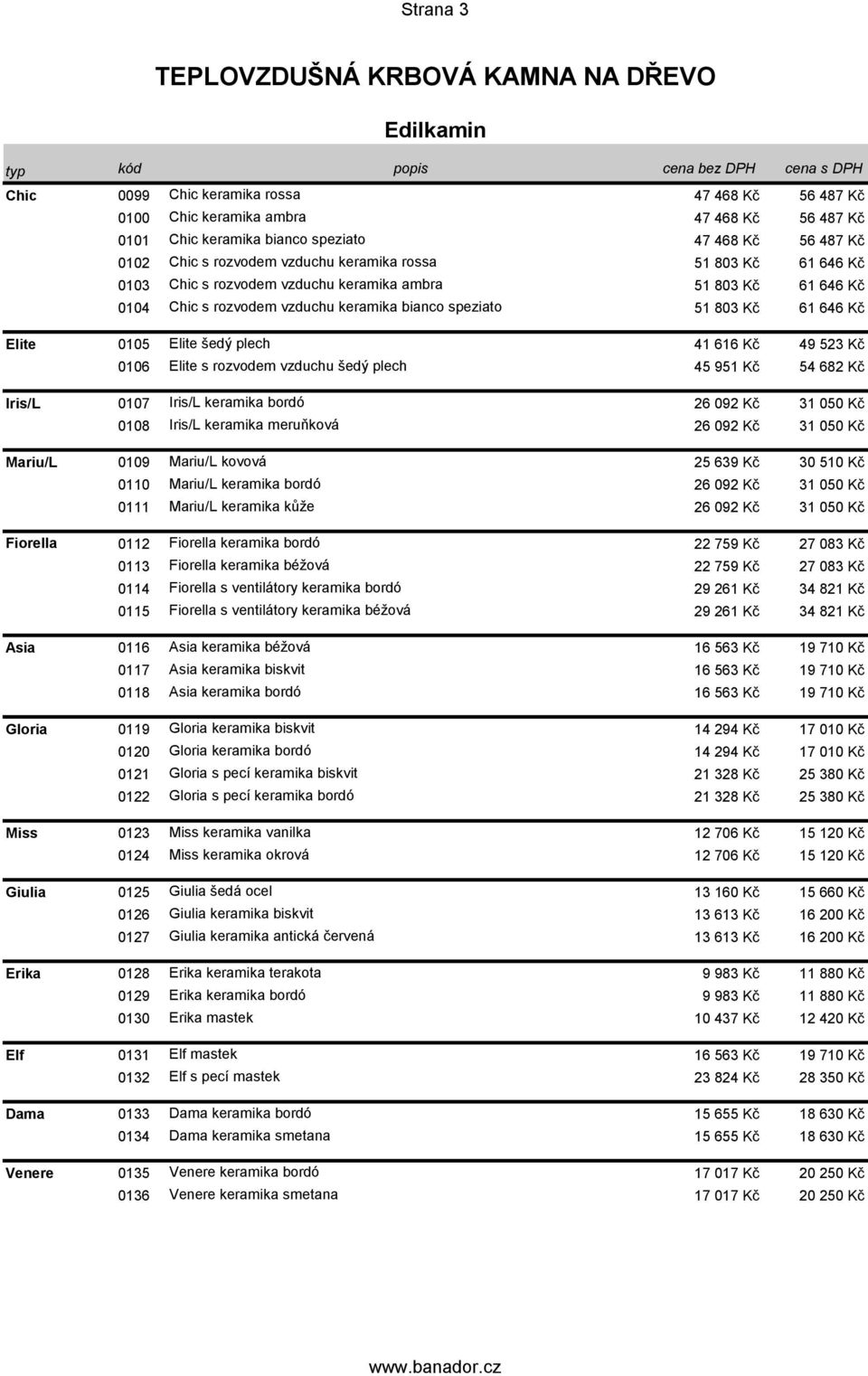 Strana 3

TEPLOVZDUŠNÁ KRBOVÁ KAMNA NA DŘEVO

Edilkamin

| typ | kód | popis | cena bez DPH | cena s DPH |
|---|---|---|---|---|
| Chic | 0099 | Chic keramika rossa | 47 468 Kč | 56 487 Kč |
| | 0100 | Chic keramika ambra | 47 468 Kč | 56 487 Kč |
| | 0101 | Chic keramika bianco speziato | 47 468 Kč | 56 487 Kč |
| | 0102 | Chic s rozvodem vzduchu keramika rossa | 51 803 Kč | 61 646 Kč |
| | 0103 | Chic s rozvodem vzduchu keramika ambra | 51 803 Kč | 61 646 Kč |
| | 0104 | Chic s rozvodem vzduchu keramika bianco speziato | 51 803 Kč | 61 646 Kč |
| Elite | 0105 | Elite šedý plech | 41 616 Kč | 49 523 Kč |
| | 0106 | Elite s rozvodem vzduchu šedý plech | 45 951 Kč | 54 682 Kč |
| Iris/L | 0107 | Iris/L keramika bordó | 26 092 Kč | 31 050 Kč |
| | 0108 | Iris/L keramika meruňková | 26 092 Kč | 31 050 Kč |
| Mariu/L | 0109 | Mariu/L kovová | 25 639 Kč | 30 510 Kč |
| | 0110 | Mariu/L keramika bordó | 26 092 Kč | 31 050 Kč |
| | 0111 | Mariu/L keramika kůže | 26 092 Kč | 31 050 Kč |
| Fiorella | 0112 | Fiorella keramika bordó | 22 759 Kč | 27 083 Kč |
| | 0113 | Fiorella keramika béžová | 22 759 Kč | 27 083 Kč |
| | 0114 | Fiorella s ventilátory keramika bordó | 29 261 Kč | 34 821 Kč |
| | 0115 | Fiorella s ventilátory keramika béžová | 29 261 Kč | 34 821 Kč |
| Asia | 0116 | Asia keramika béžová | 16 563 Kč | 19 710 Kč |
| | 0117 | Asia keramika biskvit | 16 563 Kč | 19 710 Kč |
| | 0118 | Asia keramika bordó | 16 563 Kč | 19 710 Kč |
| Gloria | 0119 | Gloria keramika biskvit | 14 294 Kč | 17 010 Kč |
| | 0120 | Gloria keramika bordó | 14 294 Kč | 17 010 Kč |
| | 0121 | Gloria s pecí keramika biskvit | 21 328 Kč | 25 380 Kč |
| | 0122 | Gloria s pecí keramika bordó | 21 328 Kč | 25 380 Kč |
| Miss | 0123 | Miss keramika vanilka | 12 706 Kč | 15 120 Kč |
| | 0124 | Miss keramika okrová | 12 706 Kč | 15 120 Kč |
| Giulia | 0125 | Giulia šedá ocel | 13 160 Kč | 15 660 Kč |
| | 0126 | Giulia keramika biskvit | 13 613 Kč | 16 200 Kč |
| | 0127 | Giulia keramika antická červená | 13 613 Kč | 16 200 Kč |
| Erika | 0128 | Erika keramika terakota | 9 983 Kč | 11 880 Kč |
| | 0129 | Erika keramika bordó | 9 983 Kč | 11 880 Kč |
| | 0130 | Erika mastek | 10 437 Kč | 12 420 Kč |
| Elf | 0131 | Elf mastek | 16 563 Kč | 19 710 Kč |
| | 0132 | Elf s pecí mastek | 23 824 Kč | 28 350 Kč |
| Dama | 0133 | Dama keramika bordó | 15 655 Kč | 18 630 Kč |
| | 0134 | Dama keramika smetana | 15 655 Kč | 18 630 Kč |
| Venere | 0135 | Venere keramika bordó | 17 017 Kč | 20 250 Kč |
| | 0136 | Venere keramika smetana | 17 017 Kč | 20 250 Kč |

www.banador.cz